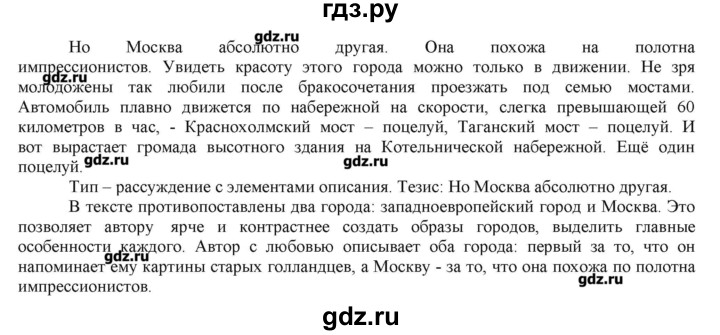 гдз.ру

gdz.ru

Но Москва абсолютно другая. Она похожа на полотна импрессионистов. Увидеть красоту этого города можно только в движении. Не зря молодожены так любили после бракосочетания проезжать под семью мостами. Автомобиль плавно движется по набережной на скорости, слегка превышающей 60 километров в час, - Краснохолмский мост – поцелуй, Таганский мост – поцелуй. И вот вырастает громада высотного здания на Котельнической набережной. Ещё один поцелуй.

gdz.ru gdz.ru gdz.ru

Тип – рассуждение с элементами описания. Тезис: Но Москва абсолютно другая.

В тексте противопоставлены два города: западноевропейский город и Москва. Это позволяет автору ярче и контрастнее создать образы городов, выделить главные особенности каждого. Автор с любовью описывает оба города: первый за то, что он напоминает ему картины старых голландцев, а Москву - за то, что она похожа по полотна импрессионистов.

gdz.ru gdz.ru

gdz.ru